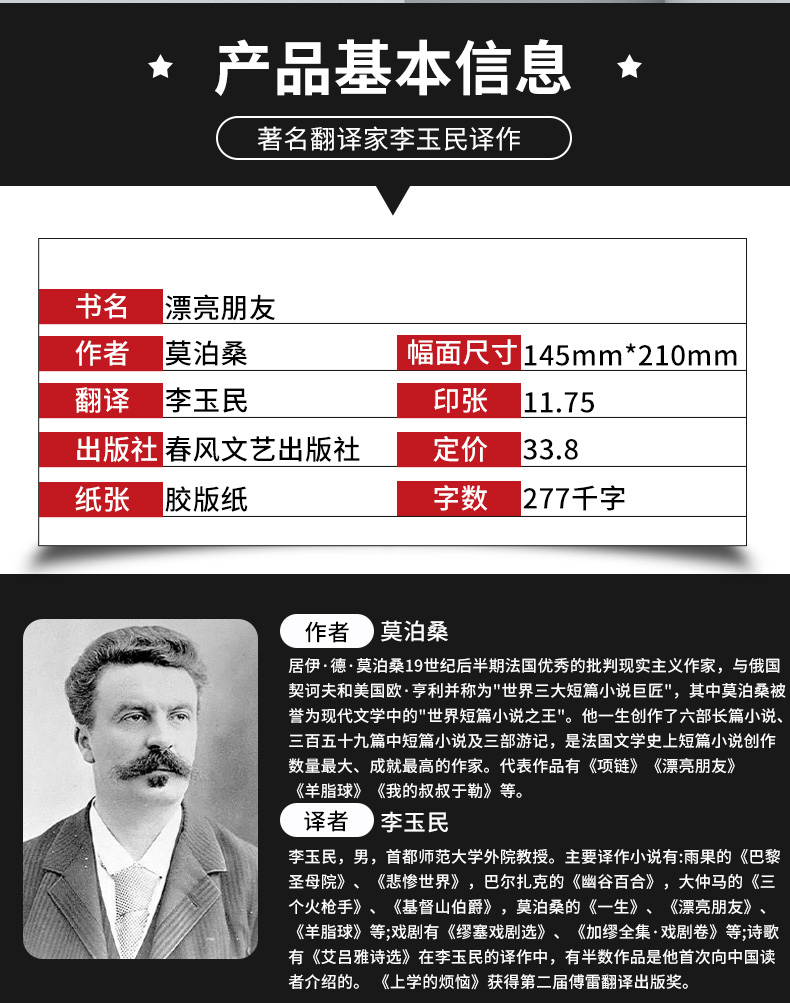 ★ 产品基本信息 ★

著名翻译家李玉民译作

| 书名 | 漂亮朋友 | | |
|---|---|---|---|
| 作者 | 莫泊桑 | 幅面尺寸 | 145mm*210mm |
| 翻译 | 李玉民 | 印张 | 11.75 |
| 出版社 | 春风文艺出版社 | 定价 | 33.8 |
| 纸张 | 胶版纸 | 字数 | 277千字 |

作者 莫泊桑

居伊·德·莫泊桑19世纪后半期法国优秀的批判现实主义作家，与俄国契诃夫和美国欧·亨利并称为"世界三大短篇小说巨匠"，其中莫泊桑被誉为现代文学中的"世界短篇小说之王"。他一生创作了六部长篇小说、三百五十九篇中短篇小说及三部游记，是法国文学史上短篇小说创作数量最大、成就最高的作家。代表作品有《项链》《漂亮朋友》《羊脂球》《我的叔叔于勒》等。

译者 李玉民

李玉民，男，首都师范大学外院教授。主要译作小说有:雨果的《巴黎圣母院》、《悲惨世界》，巴尔扎克的《幽谷百合》，大仲马的《三个火枪手》、《基督山伯爵》，莫泊桑的《一生》、《漂亮朋友》、《羊脂球》等;戏剧有《缪塞戏剧选》、《加缪全集·戏剧卷》等;诗歌有《艾吕雅诗选》在李玉民的译作中，有半数作品是他首次向中国读者介绍的。《上学的烦恼》获得第二届傅雷翻译出版奖。